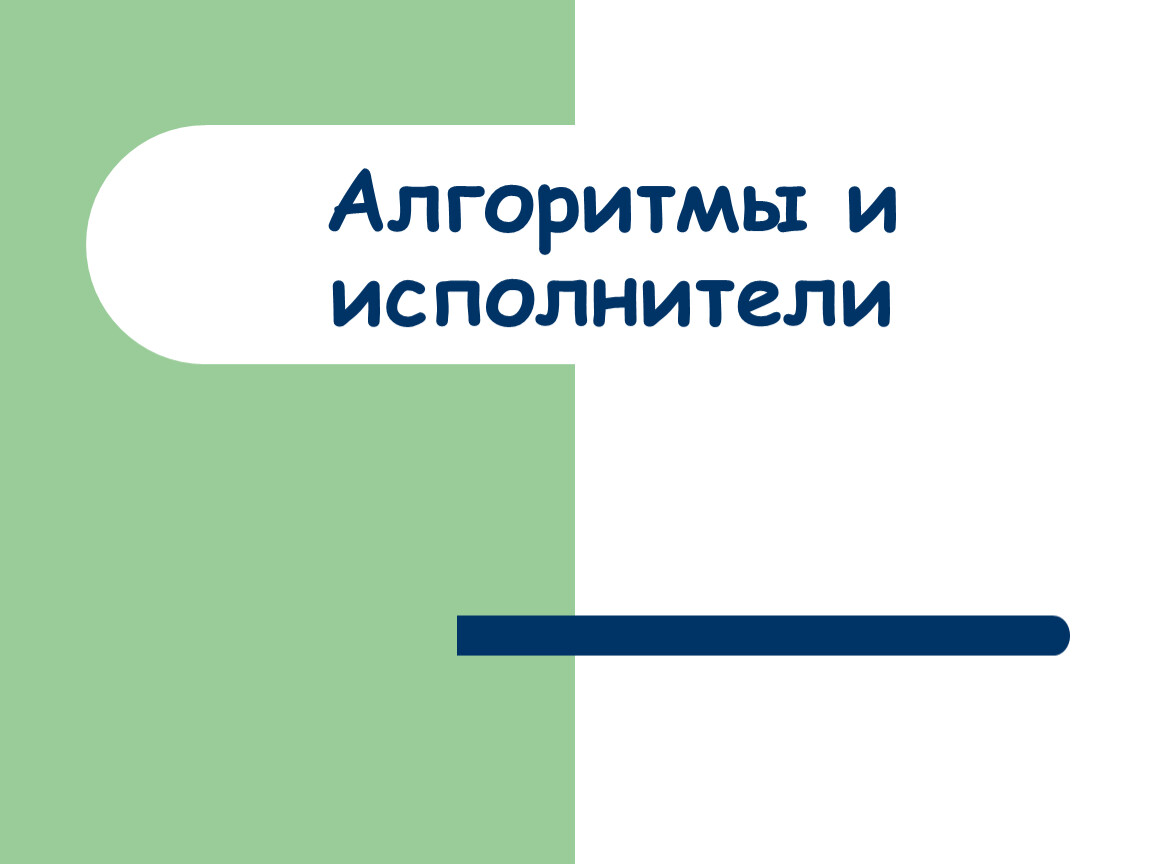 Алгоритмы и исполнители